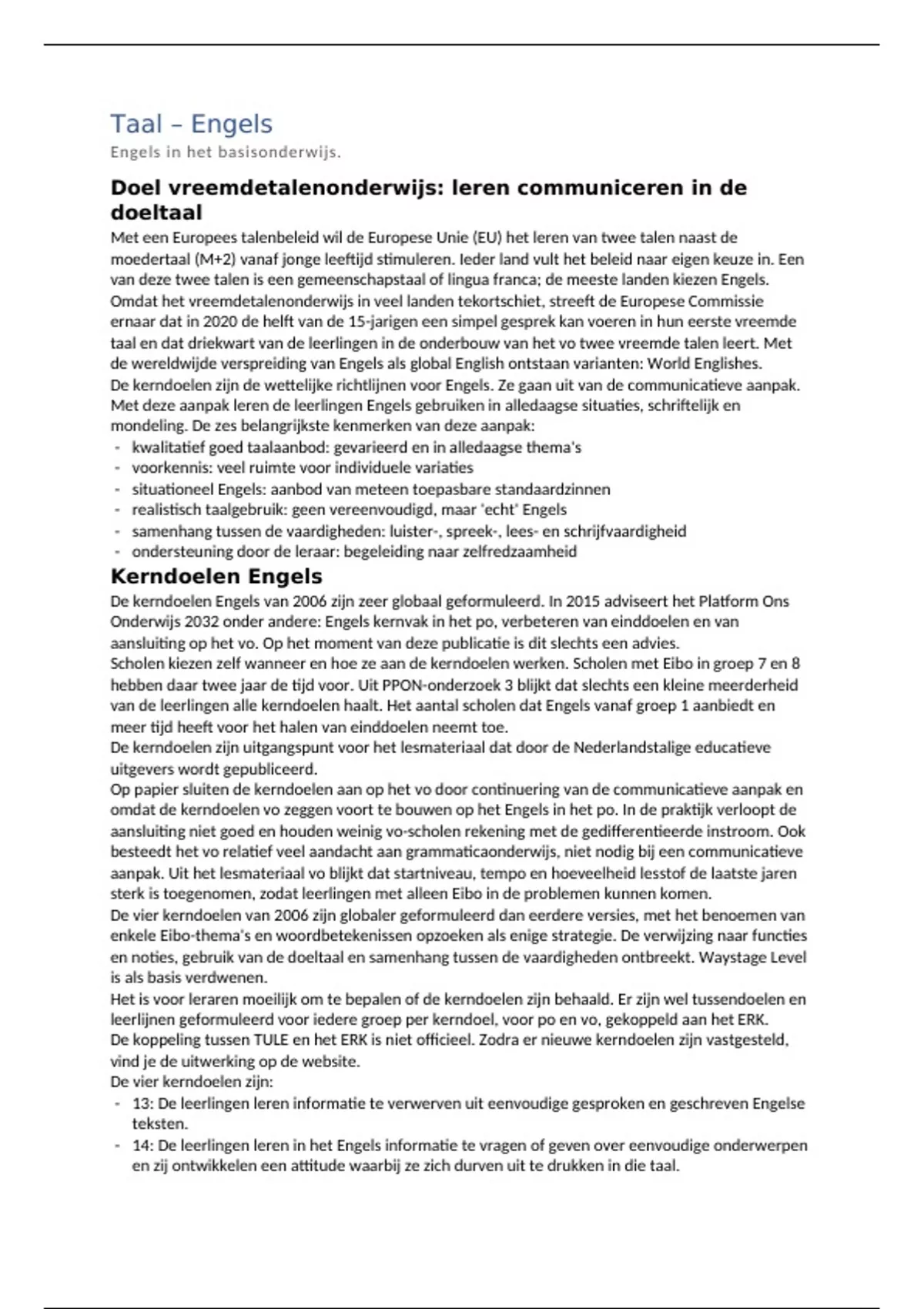 Taal – Engels

Engels in het basisonderwijs.

Doel vreemdetalenonderwijs: leren communiceren in de doeltaal

Met een Europees talenbeleid wil de Europese Unie (EU) het leren van twee talen naast de moedertaal (M+2) vanaf jonge leeftijd stimuleren. Ieder land vult het beleid naar eigen keuze in. Een van deze twee talen is een gemeenschapstaal of lingua franca; de meeste landen kiezen Engels. Omdat het vreemdetalenonderwijs in veel landen tekortschiet, streeft de Europese Commissie ernaar dat in 2020 de helft van de 15-jarigen een simpel gesprek kan voeren in hun eerste vreemde taal en dat driekwart van de leerlingen in de onderbouw van het vo twee vreemde talen leert. Met de wereldwijde verspreiding van Engels als global English ontstaan varianten: World Englishes.

De kerndoelen zijn de wettelijke richtlijnen voor Engels. Ze gaan uit van de communicatieve aanpak. Met deze aanpak leren de leerlingen Engels gebruiken in alledaagse situaties, schriftelijk en mondeling. De zes belangrijkste kenmerken van deze aanpak:
- kwalitatief goed taalaanbod: gevarieerd en in alledaagse thema's
- voorkennis: veel ruimte voor individuele variaties
- situationeel Engels: aanbod van meteen toepasbare standaardzinnen
- realistisch taalgebruik: geen vereenvoudigd, maar 'echt' Engels
- samenhang tussen de vaardigheden: luister-, spreek-, lees- en schrijfvaardigheid
- ondersteuning door de leraar: begeleiding naar zelfredzaamheid

Kerndoelen Engels

De kerndoelen Engels van 2006 zijn zeer globaal geformuleerd. In 2015 adviseert het Platform Ons Onderwijs 2032 onder andere: Engels kernvak in het po, verbeteren van einddoelen en van aansluiting op het vo. Op het moment van deze publicatie is dit slechts een advies.

Scholen kiezen zelf wanneer en hoe ze aan de kerndoelen werken. Scholen met Eibo in groep 7 en 8 hebben daar twee jaar de tijd voor. Uit PPON-onderzoek 3 blijkt dat slechts een kleine meerderheid van de leerlingen alle kerndoelen haalt. Het aantal scholen dat Engels vanaf groep 1 aanbiedt en meer tijd heeft voor het halen van einddoelen neemt toe.

De kerndoelen zijn uitgangspunt voor het lesmateriaal dat door de Nederlandstalige educatieve uitgevers wordt gepubliceerd.

Op papier sluiten de kerndoelen aan op het vo door continuering van de communicatieve aanpak en omdat de kerndoelen vo zeggen voort te bouwen op het Engels in het po. In de praktijk verloopt de aansluiting niet goed en houden weinig vo-scholen rekening met de gedifferentieerde instroom. Ook besteedt het vo relatief veel aandacht aan grammaticaonderwijs, niet nodig bij een communicatieve aanpak. Uit het lesmateriaal vo blijkt dat startniveau, tempo en hoeveelheid lesstof de laatste jaren sterk is toegenomen, zodat leerlingen met alleen Eibo in de problemen kunnen komen.

De vier kerndoelen van 2006 zijn globaler geformuleerd dan eerdere versies, met het benoemen van enkele Eibo-thema's en woordbetekenissen opzoeken als enige strategie. De verwijzing naar functies en noties, gebruik van de doeltaal en samenhang tussen de vaardigheden ontbreekt. Waystage Level is als basis verdwenen.

Het is voor leraren moeilijk om te bepalen of de kerndoelen zijn behaald. Er zijn wel tussendoelen en leerlijnen geformuleerd voor iedere groep per kerndoel, voor po en vo, gekoppeld aan het ERK.

De koppeling tussen TULE en het ERK is niet officieel. Zodra er nieuwe kerndoelen zijn vastgesteld, vind je de uitwerking op de website.

De vier kerndoelen zijn:
- 13: De leerlingen leren informatie te verwerven uit eenvoudige gesproken en geschreven Engelse teksten.
- 14: De leerlingen leren in het Engels informatie te vragen of geven over eenvoudige onderwerpen en zij ontwikkelen een attitude waarbij ze zich durven uit te drukken in die taal.